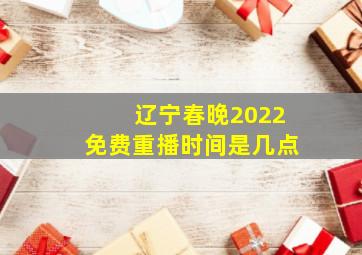 辽宁春晚2022
免费重播时间是几点